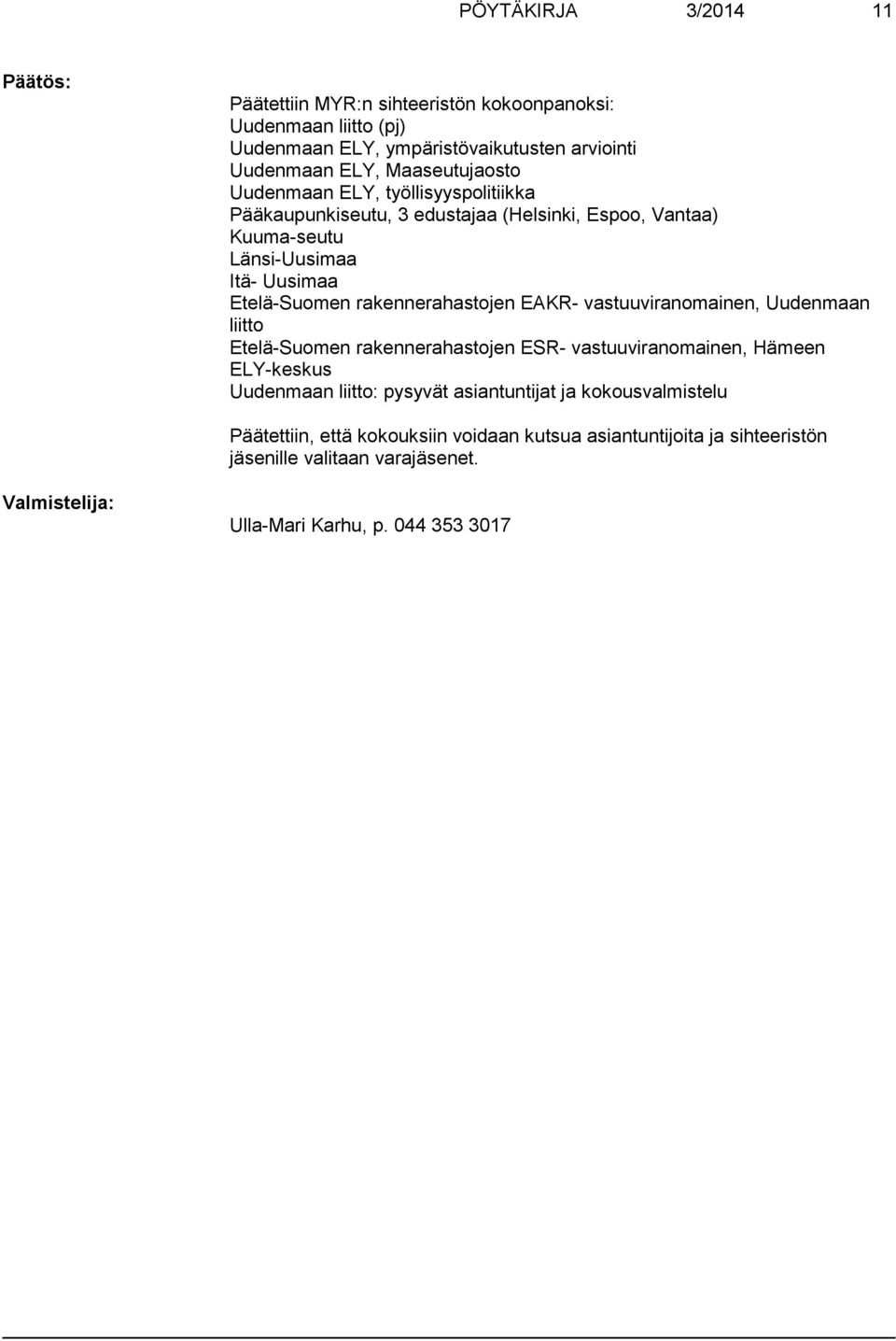 PÖYTÄKIRJA 3/2014 11

Päätös:

Päätettiin MYR:n sihteeristön kokoonpanoksi:
Uudenmaan liitto (pj)
Uudenmaan ELY, ympäristövaikutusten arviointi
Uudenmaan ELY, Maaseutujaosto
Uudenmaan ELY, työllisyyspolitiikka
Pääkaupunkiseutu, 3 edustajaa (Helsinki, Espoo, Vantaa)
Kuuma-seutu
Länsi-Uusimaa
Itä- Uusimaa
Etelä-Suomen rakennerahastojen EAKR- vastuuviranomainen, Uudenmaan liitto
Etelä-Suomen rakennerahastojen ESR- vastuuviranomainen, Hämeen ELY-keskus
Uudenmaan liitto: pysyvät asiantuntijat ja kokousvalmistelu

Päätettiin, että kokouksiin voidaan kutsua asiantuntijoita ja sihteeristön jäsenille valitaan varajäsenet.

Valmistelija:

Ulla-Mari Karhu, p. 044 353 3017